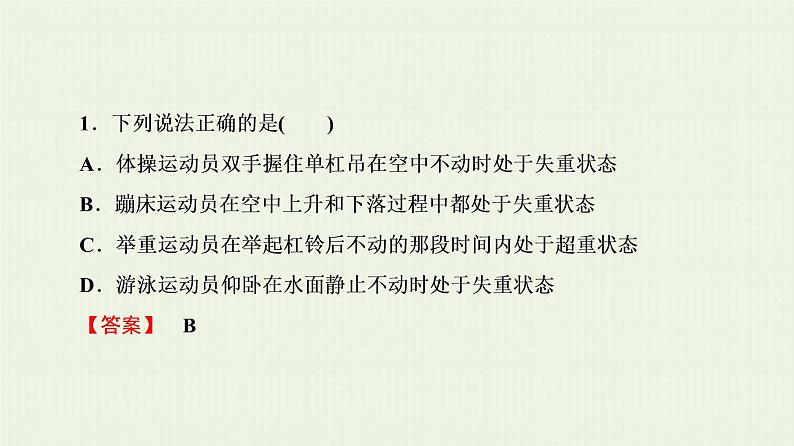 1．下列说法正确的是(　　)

A．体操运动员双手握住单杠吊在空中不动时处于失重状态

B．蹦床运动员在空中上升和下落过程中都处于失重状态

C．举重运动员在举起杠铃后不动的那段时间内处于超重状态

D．游泳运动员仰卧在水面静止不动时处于失重状态

【答案】　B